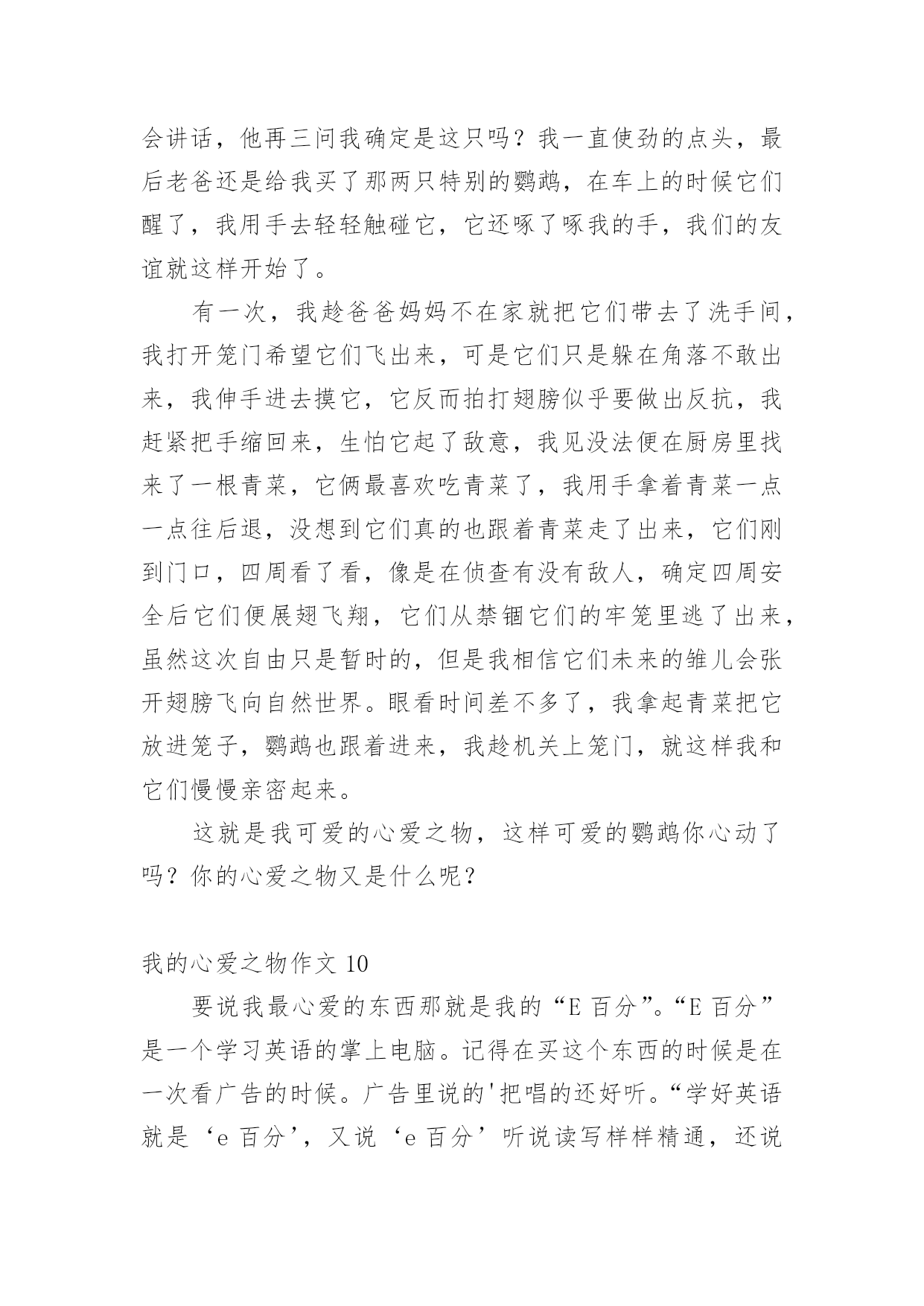 会讲话，他再三问我确定是这只吗？我一直使劲的点头，最后老爸还是给我买了那两只特别的鹦鹉，在车上的时候它们醒了，我用手去轻轻触碰它，它还啄了啄我的手，我们的友谊就这样开始了。

有一次，我趁爸爸妈妈不在家就把它们带去了洗手间，我打开笼门希望它们飞出来，可是它们只是躲在角落不敢出来，我伸手进去摸它，它反而拍打翅膀似乎要做出反抗，我赶紧把手缩回来，生怕它起了敌意，我见没法便在厨房里找来了一根青菜，它俩最喜欢吃青菜了，我用手拿着青菜一点一点往后退，没想到它们真的也跟着青菜走了出来，它们刚到门口，四周看了看，像是在侦查有没有敌人，确定四周安全后它们便展翅飞翔，它们从禁锢它们的牢笼里逃了出来，虽然这次自由只是暂时的，但是我相信它们未来的雏儿会张开翅膀飞向自然世界。眼看时间差不多了，我拿起青菜把它放进笼子，鹦鹉也跟着进来，我趁机关上笼门，就这样我和它们慢慢亲密起来。

这就是我可爱的心爱之物，这样可爱的鹦鹉你心动了吗？你的心爱之物又是什么呢？

我的心爱之物作文 10

要说我最心爱的东西那就是我的“E 百分”。“E 百分”是一个学习英语的掌上电脑。记得在买这个东西的时候是在一次看广告的时候。广告里说的'把唱的还好听。“学好英语就是‘e 百分’，又说‘e 百分’听说读写样样精通，还说